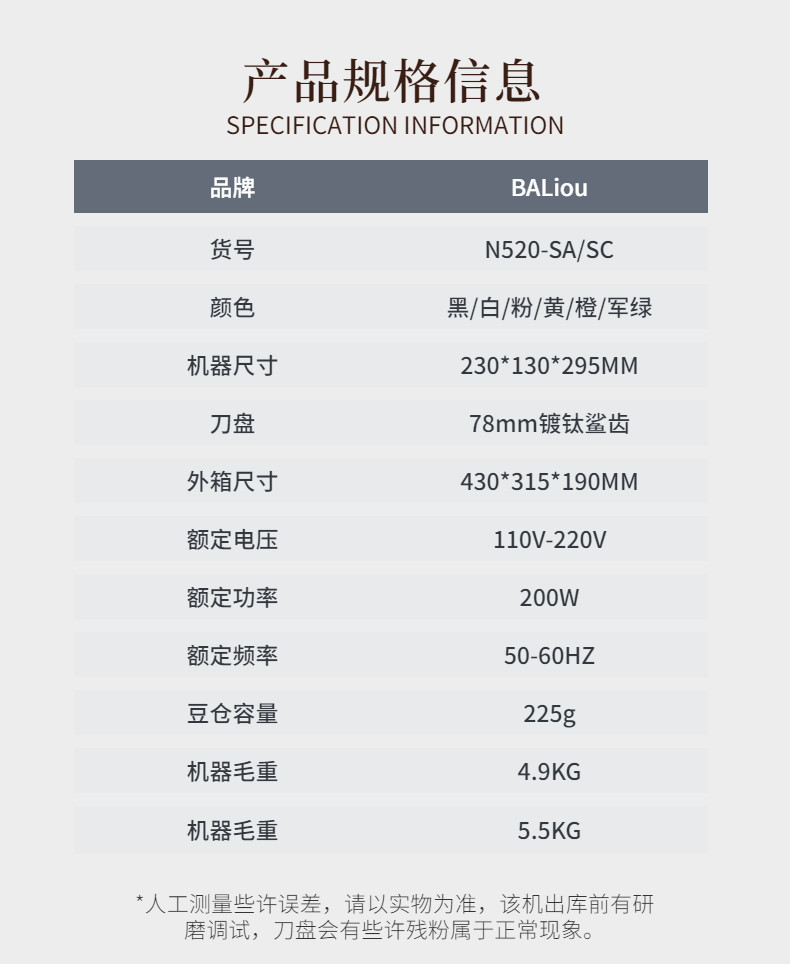 产品规格信息
SPECIFICATION INFORMATION

| 品牌 | BALiou |
|---|---|
| 货号 | N520-SA/SC |
| 颜色 | 黑/白/粉/黄/橙/军绿 |
| 机器尺寸 | 230*130*295MM |
| 刀盘 | 78mm镀钛鲨齿 |
| 外箱尺寸 | 430*315*190MM |
| 额定电压 | 110V-220V |
| 额定功率 | 200W |
| 额定频率 | 50-60HZ |
| 豆仓容量 | 225g |
| 机器毛重 | 4.9KG |
| 机器毛重 | 5.5KG |

*人工测量些许误差，请以实物为准，该机出库前有研磨调试，刀盘会有些许残粉属于正常现象。